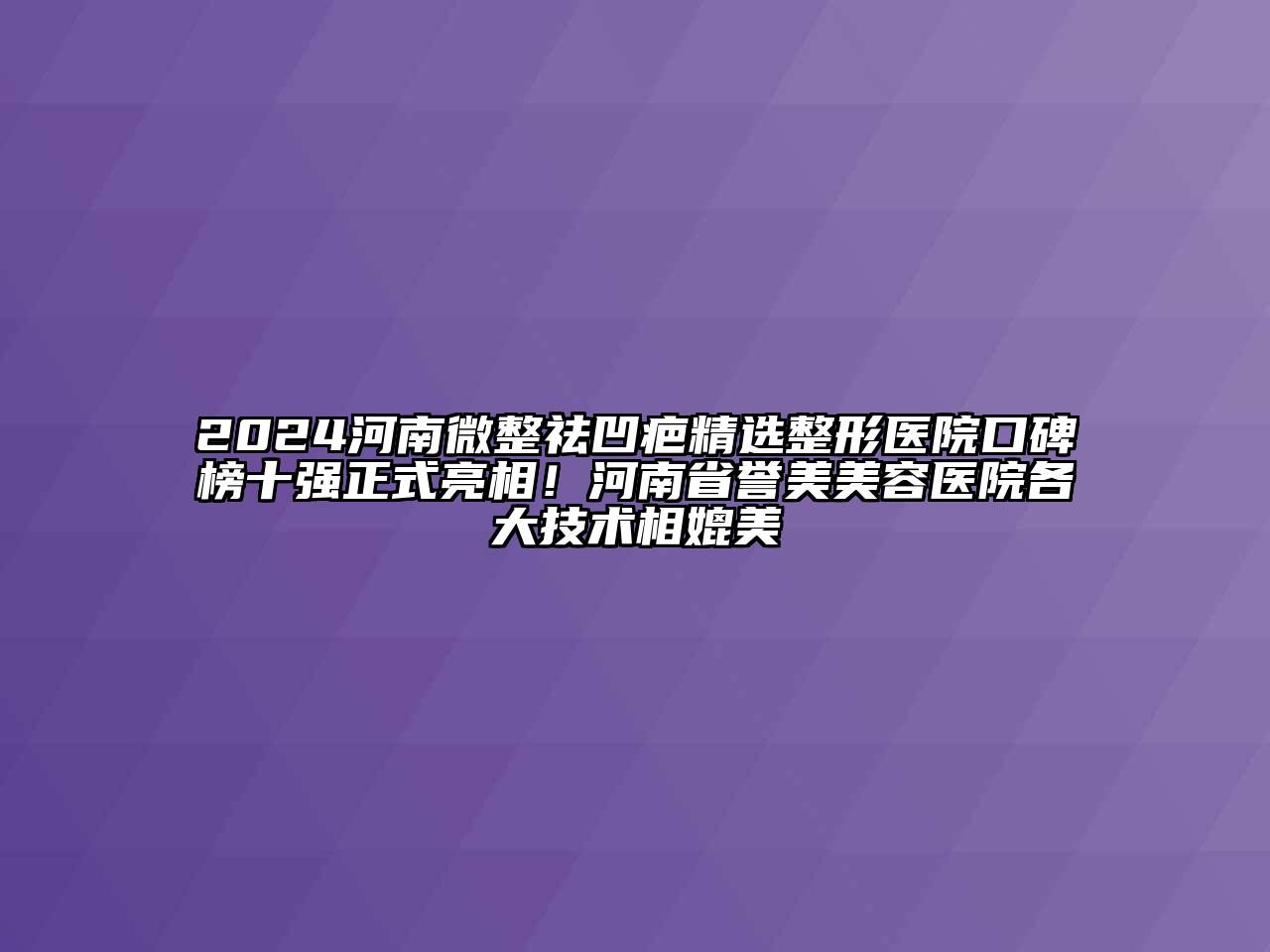 2024河南微整祛凹疤精选整形医院口碑榜十强正式亮相！河南省誉美美容医院各大技术相媲美